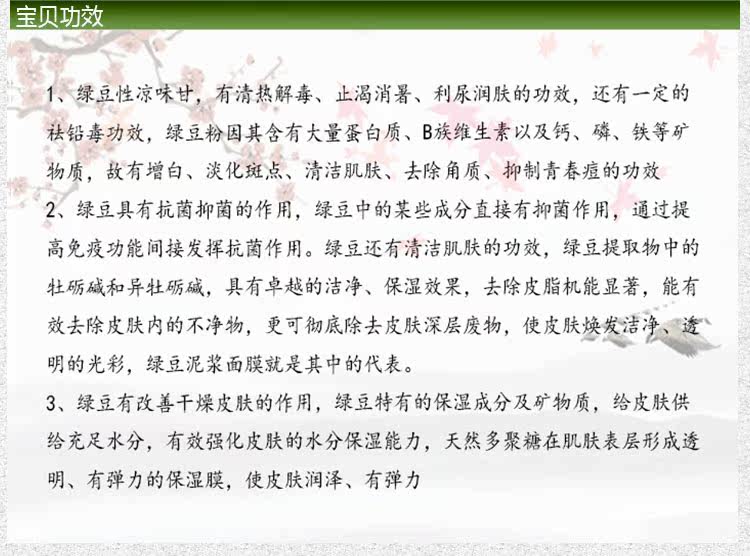 宝贝功效

1、绿豆性凉味甘，有清热解毒、止渴消暑、利尿润肤的功效，还有一定的祛铅毒功效，绿豆粉因其含有大量蛋白质、B族维生素以及钙、磷、铁等矿物质，故有增白、淡化斑点、清洁肌肤、去除角质、抑制青春痘的功效

2、绿豆具有抗菌抑菌的作用，绿豆中的某些成分直接有抑菌作用，通过提高免疫功能间接发挥抗菌作用。绿豆还有清洁肌肤的功效，绿豆提取物中的牡砺碱和异牡砺碱，具有卓越的洁净、保湿效果，去除皮脂机能显著，能有效去除皮肤内的不净物，更可彻底除去皮肤深层废物，使皮肤焕发洁净、透明的光彩，绿豆泥浆面膜就是其中的代表。

3、绿豆有改善干燥皮肤的作用，绿豆特有的保湿成分及矿物质，给皮肤供给充足水分，有效强化皮肤的水分保湿能力，天然多聚糖在肌肤表层形成透明、有弹力的保湿膜，使皮肤润泽、有弹力